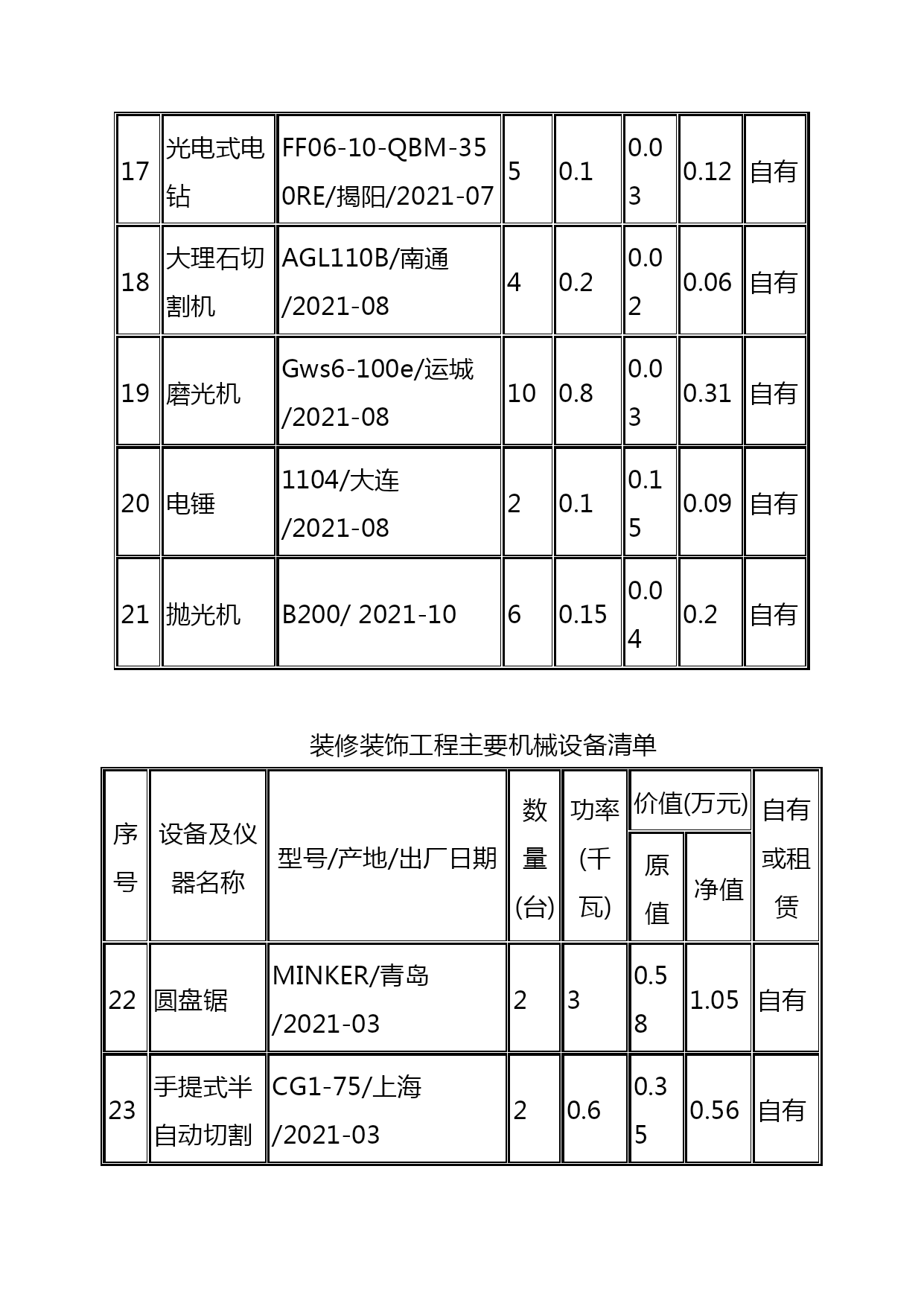 | 17 | 光电式电钻 | FF06-10-QBM-350RE/揭阳/2021-07 | 5 | 0.1 | 0.03 | 0.12 | 自有 |
|---|---|---|---|---|---|---|---|
| 18 | 大理石切割机 | AGL110B/南通/2021-08 | 4 | 0.2 | 0.02 | 0.06 | 自有 |
| 19 | 磨光机 | Gws6-100e/运城/2021-08 | 10 | 0.8 | 0.03 | 0.31 | 自有 |
| 20 | 电锤 | 1104/大连/2021-08 | 2 | 0.1 | 0.15 | 0.09 | 自有 |
| 21 | 抛光机 | B200/ 2021-10 | 6 | 0.15 | 0.04 | 0.2 | 自有 |

装修装饰工程主要机械设备清单

| 序号 | 设备及仪器名称 | 型号/产地/出厂日期 | 数量(台) | 功率(千瓦) | 价值(万元) 原值 | 价值(万元) 净值 | 自有或租赁 |
|---|---|---|---|---|---|---|---|
| 22 | 圆盘锯 | MINKER/青岛/2021-03 | 2 | 3 | 0.58 | 1.05 | 自有 |
| 23 | 手提式半自动切割 | CG1-75/上海/2021-03 | 2 | 0.6 | 0.35 | 0.56 | 自有 |